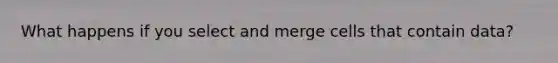 What happens if you select and merge cells that contain data?